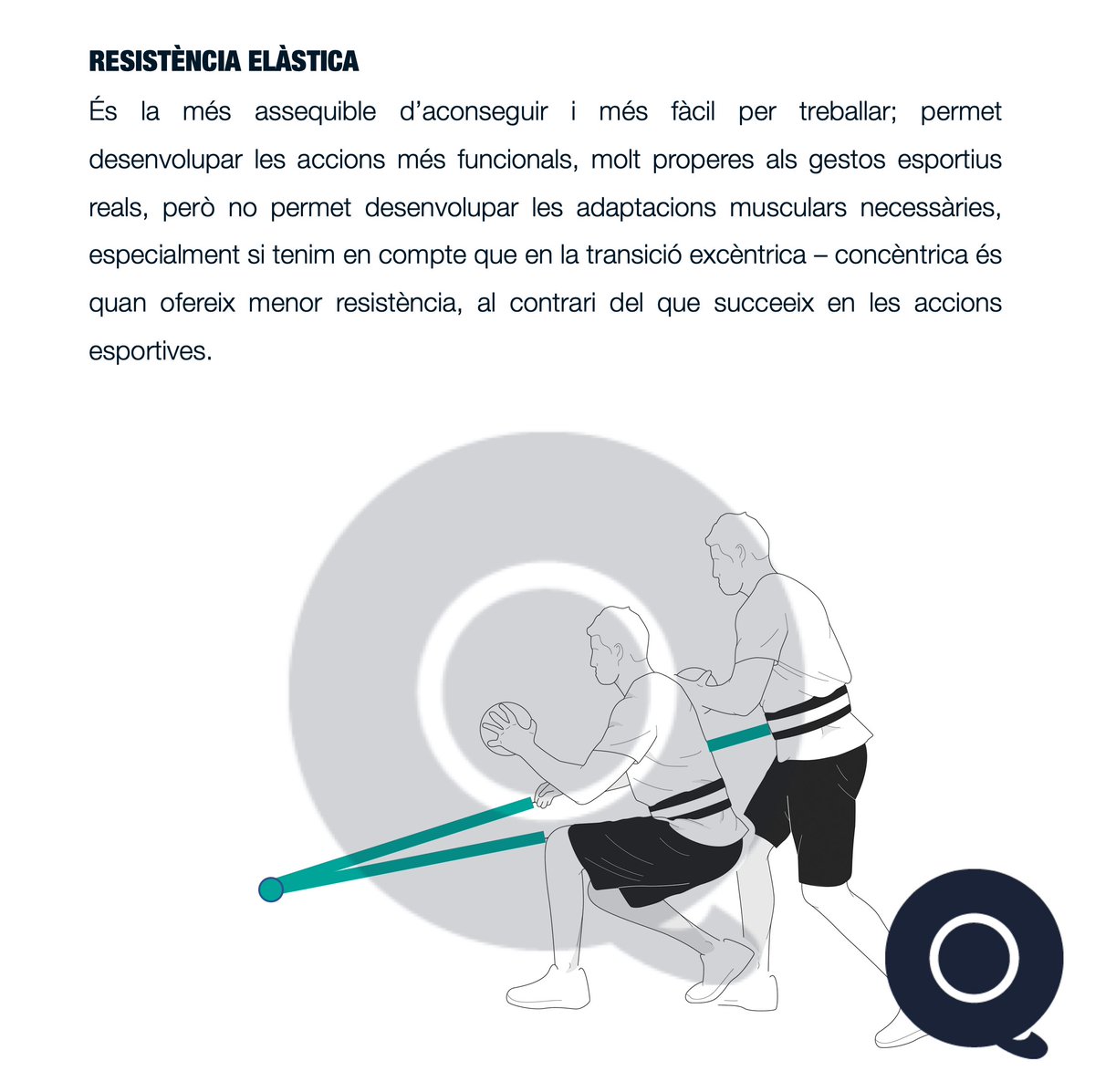 RESISTÈNCIA ELÀSTICA

És la més assequible d'aconseguir i més fàcil per treballar; permet desenvolupar les accions més funcionals, molt properes als gestos esportius reals, però no permet desenvolupar les adaptacions musculars necessàries, especialment si tenim en compte que en la transició excèntrica – concèntrica és quan ofereix menor resistència, al contrari del que succeeix en les accions esportives.